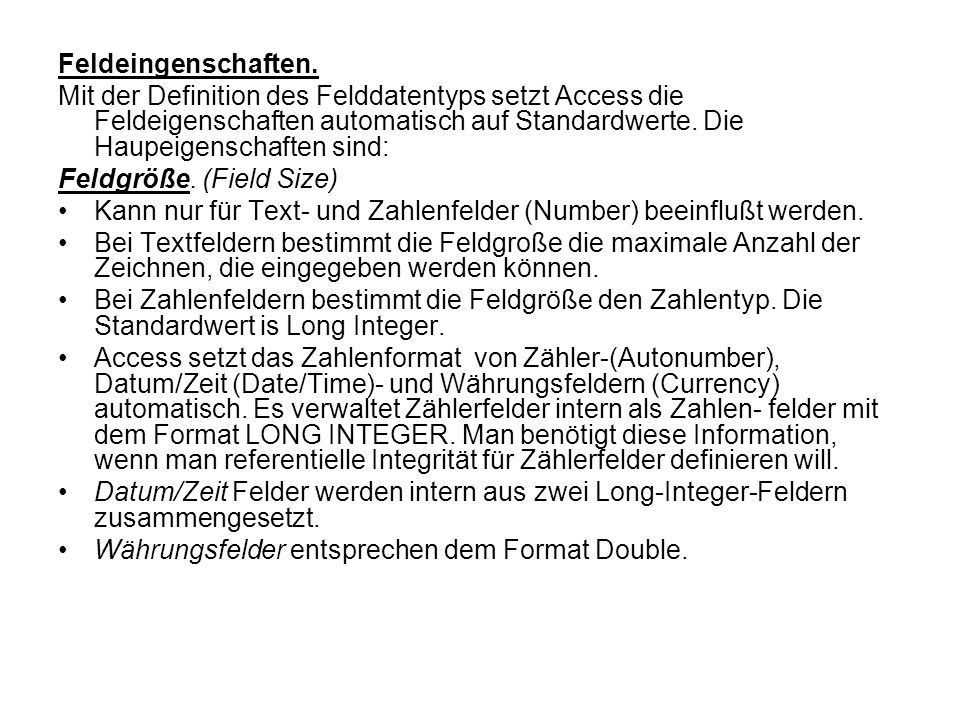 Feldeingenschaften.

Mit der Definition des Felddatentyps setzt Access die Feldeigenschaften automatisch auf Standardwerte. Die Haupeigenschaften sind:

Feldgröße. (Field Size)

• Kann nur für Text- und Zahlenfelder (Number) beeinflußt werden.

• Bei Textfeldern bestimmt die Feldgroße die maximale Anzahl der Zeichnen, die eingegeben werden können.

• Bei Zahlenfeldern bestimmt die Feldgröße den Zahlentyp. Die Standardwert is Long Integer.

• Access setzt das Zahlenformat von Zähler-(Autonumber), Datum/Zeit (Date/Time)- und Währungsfeldern (Currency) automatisch. Es verwaltet Zählerfelder intern als Zahlen- felder mit dem Format LONG INTEGER. Man benötigt diese Information, wenn man referentielle Integrität für Zählerfelder definieren will.

• Datum/Zeit Felder werden intern aus zwei Long-Integer-Feldern zusammengesetzt.

• Währungsfelder entsprechen dem Format Double.